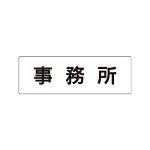 事務所